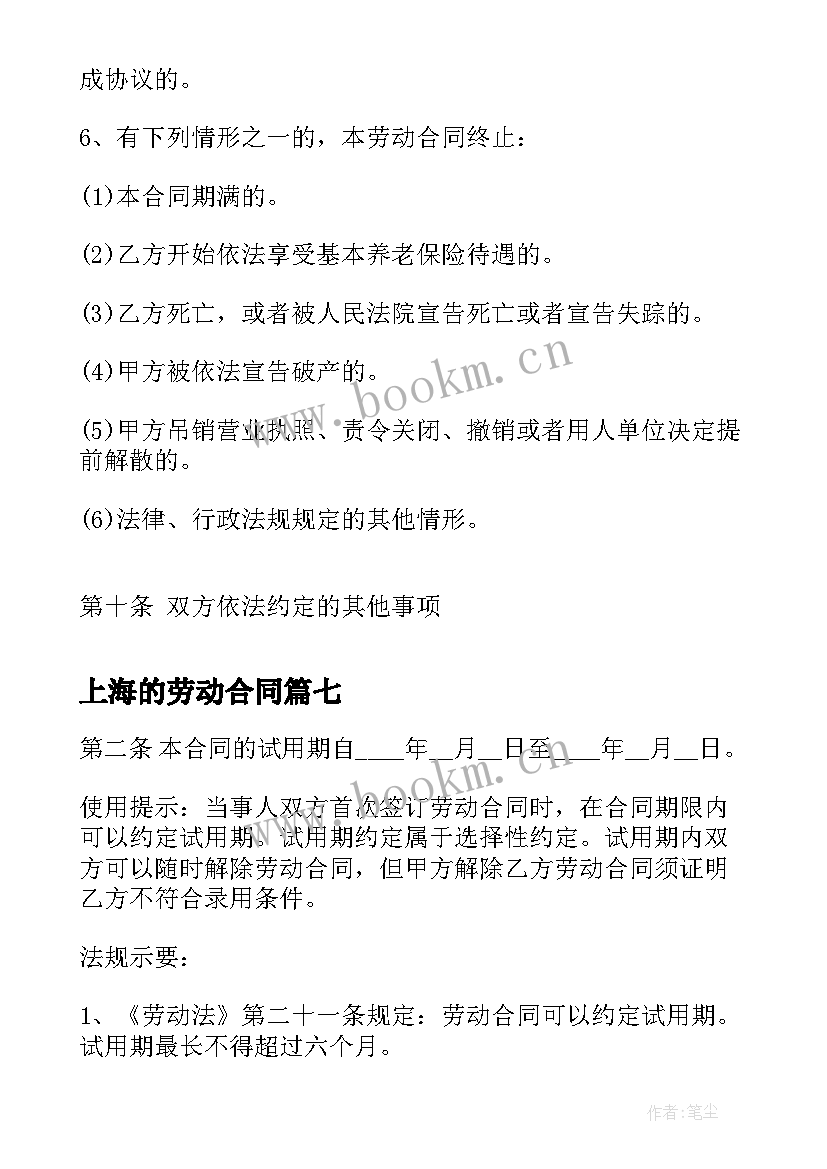 成协议的。

6、有下列情形之一的，本劳动合同终止：

(1)本合同期满的。

(2)乙方开始依法享受基本养老保险待遇的。

(3)乙方死亡，或者被人民法院宣告死亡或者宣告失踪的。

(4)甲方被依法宣告破产的。

(5)甲方吊销营业执照、责令关闭、撤销或者用人单位决定提前解散的。

(6)法律、行政法规规定的其他情形。

第十条 双方依法约定的其他事项

上海的劳动合同篇七

第二条 本合同的试用期自____年__月__日至____年__月__日。

使用提示：当事人双方首次签订劳动合同时，在合同期限内可以约定试用期。试用期约定属于选择性约定。试用期内双方可以随时解除劳动合同，但甲方解除乙方劳动合同须证明乙方不符合录用条件。

法规示要：

1、《劳动法》第二十一条规定：劳动合同可以约定试用期。试用期最长不得超过六个月。

www.bookm.cn

www.bookm.cn

作者:笔尘